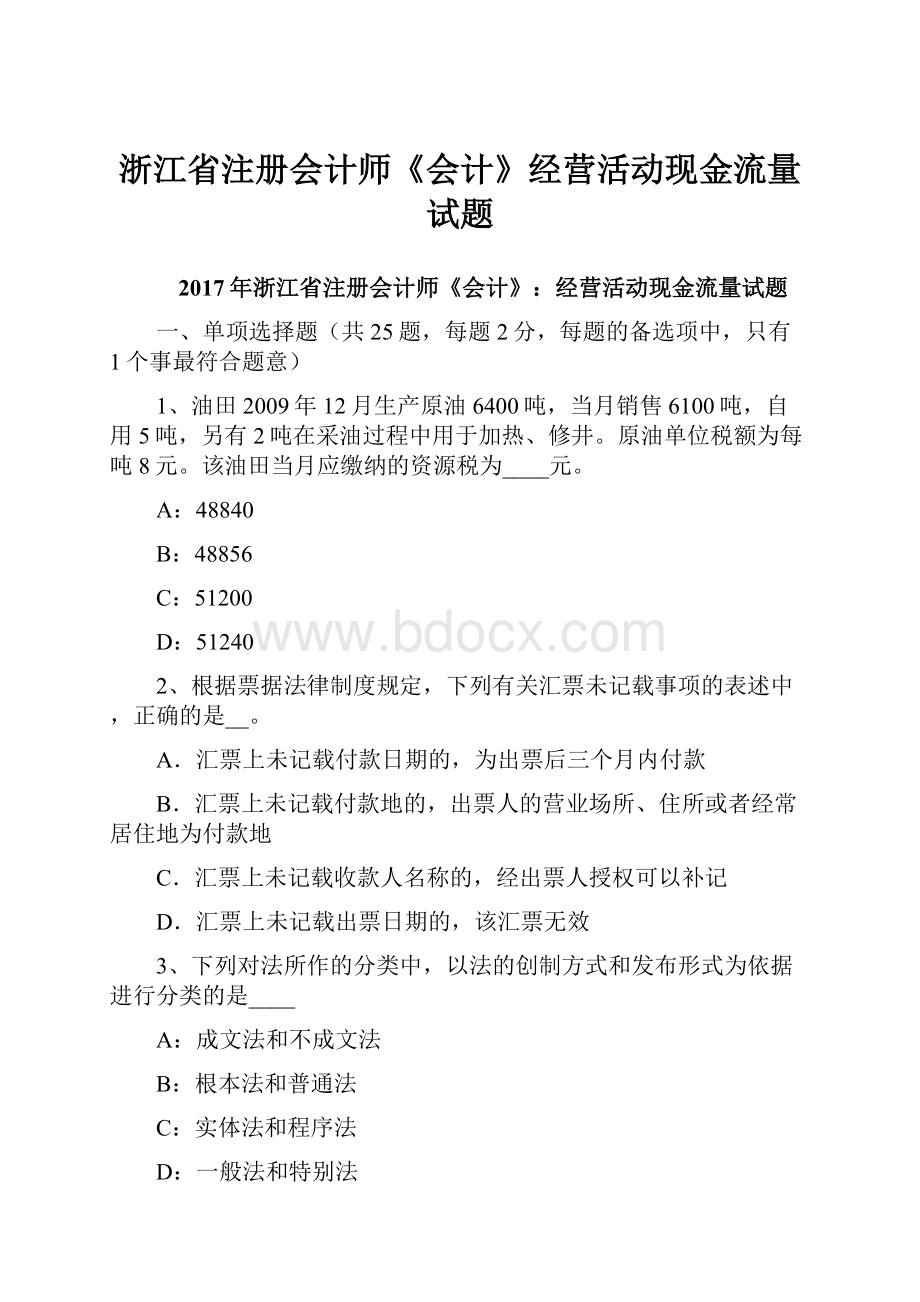 浙江省注册会计师《会计》经营活动现金流量试题

2017年浙江省注册会计师《会计》：经营活动现金流量试题

一、单项选择题（共25题，每题2分，每题的备选项中，只有1个事最符合题意）

1、油田2009年12月生产原油6400吨，当月销售6100吨，自用5吨，另有2吨在采油过程中用于加热、修井。原油单位税额为每吨8元。该油田当月应缴纳的资源税为____元。

A：48840

B：48856

C：51200

D：51240

www.bdocx.com

2、根据票据法律制度规定，下列有关汇票未记载事项的表述中，正确的是__。

A．汇票上未记载付款日期的，为出票后三个月内付款

B．汇票上未记载付款地的，出票人的营业场所、住所或者经常居住地为付款地

C．汇票上未记载收款人名称的，经出票人授权可以补记

D．汇票上未记载出票日期的，该汇票无效

3、下列对法所作的分类中，以法的创制方式和发布形式为依据进行分类的是____

A：成文法和不成文法

B：根本法和普通法

C：实体法和程序法

D：一般法和特别法